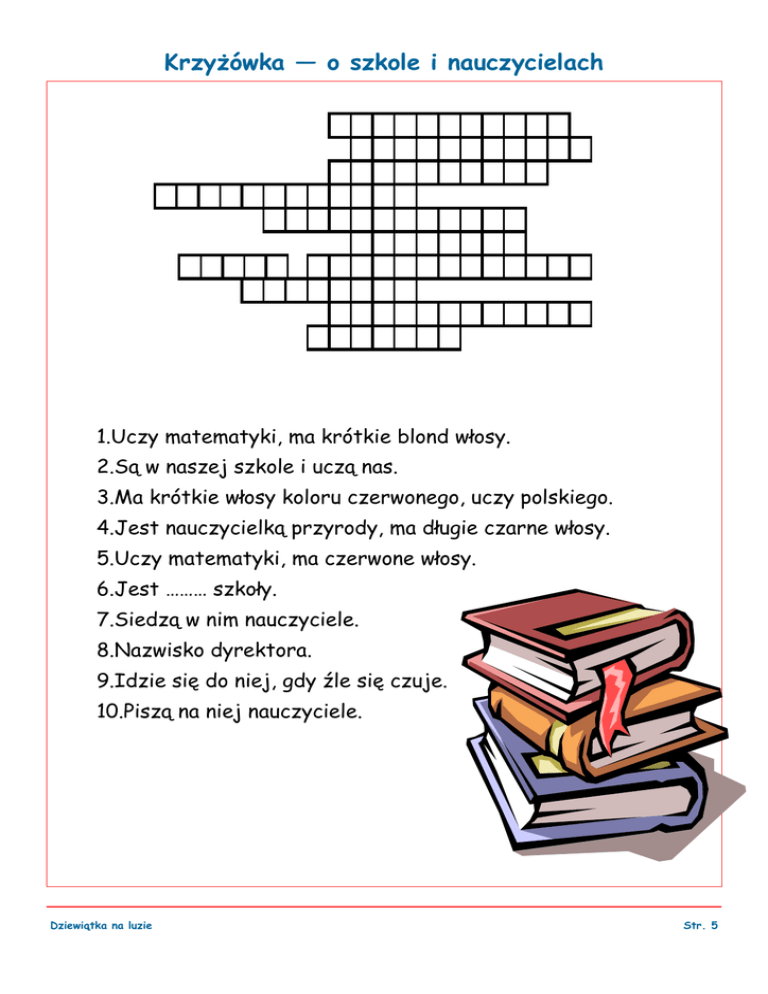 Krzyżówka — o szkole i nauczycielach

1.Uczy matematyki, ma krótkie blond włosy.
2.Są w naszej szkole i uczą nas.
3.Ma krótkie włosy koloru czerwonego, uczy polskiego.
4.Jest nauczycielką przyrody, ma długie czarne włosy.
5.Uczy matematyki, ma czerwone włosy.
6.Jest ……… szkoły.
7.Siedzą w nim nauczyciele.
8.Nazwisko dyrektora.
9.Idzie się do niej, gdy źle się czuje.
10.Piszą na niej nauczyciele.

Dziewiątka na luzie

Str. 5